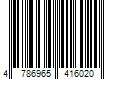 4 786965 416020